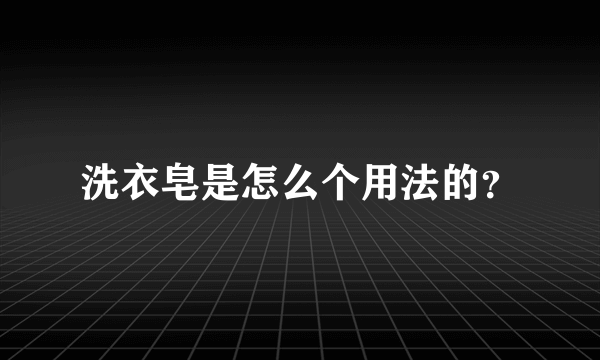 洗衣皂是怎么个用法的?